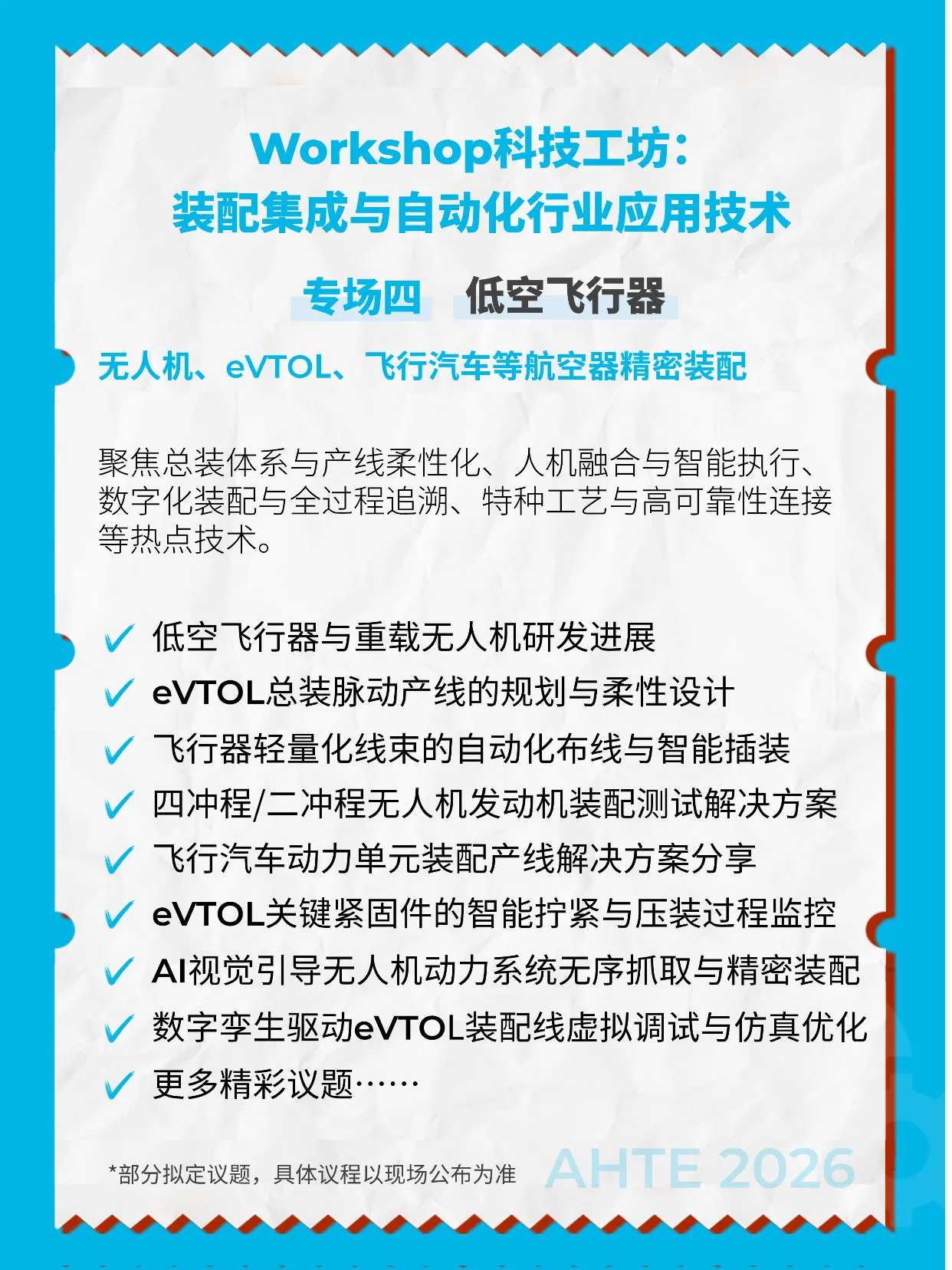 Workshop科技工坊：
装配集成与自动化行业应用技术

专场四 低空飞行器

无人机、eVTOL、飞行汽车等航空器精密装配

聚焦总装体系与产线柔性化、人机融合与智能执行、数字化装配与全过程追溯、特种工艺与高可靠性连接等热点技术。

✓ 低空飞行器与重载无人机研发进展
✓ eVTOL总装脉动产线的规划与柔性设计
✓ 飞行器轻量化线束的自动化布线与智能插装
✓ 四冲程/二冲程无人机发动机装配测试解决方案
✓ 飞行汽车动力单元装配产线解决方案分享
✓ eVTOL关键紧固件的智能拧紧与压装过程监控
✓ AI视觉引导无人机动力系统无序抓取与精密装配
✓ 数字孪生驱动eVTOL装配线虚拟调试与仿真优化
✓ 更多精彩议题……

*部分拟定议题，具体议程以现场公布为准

AHTE 2026